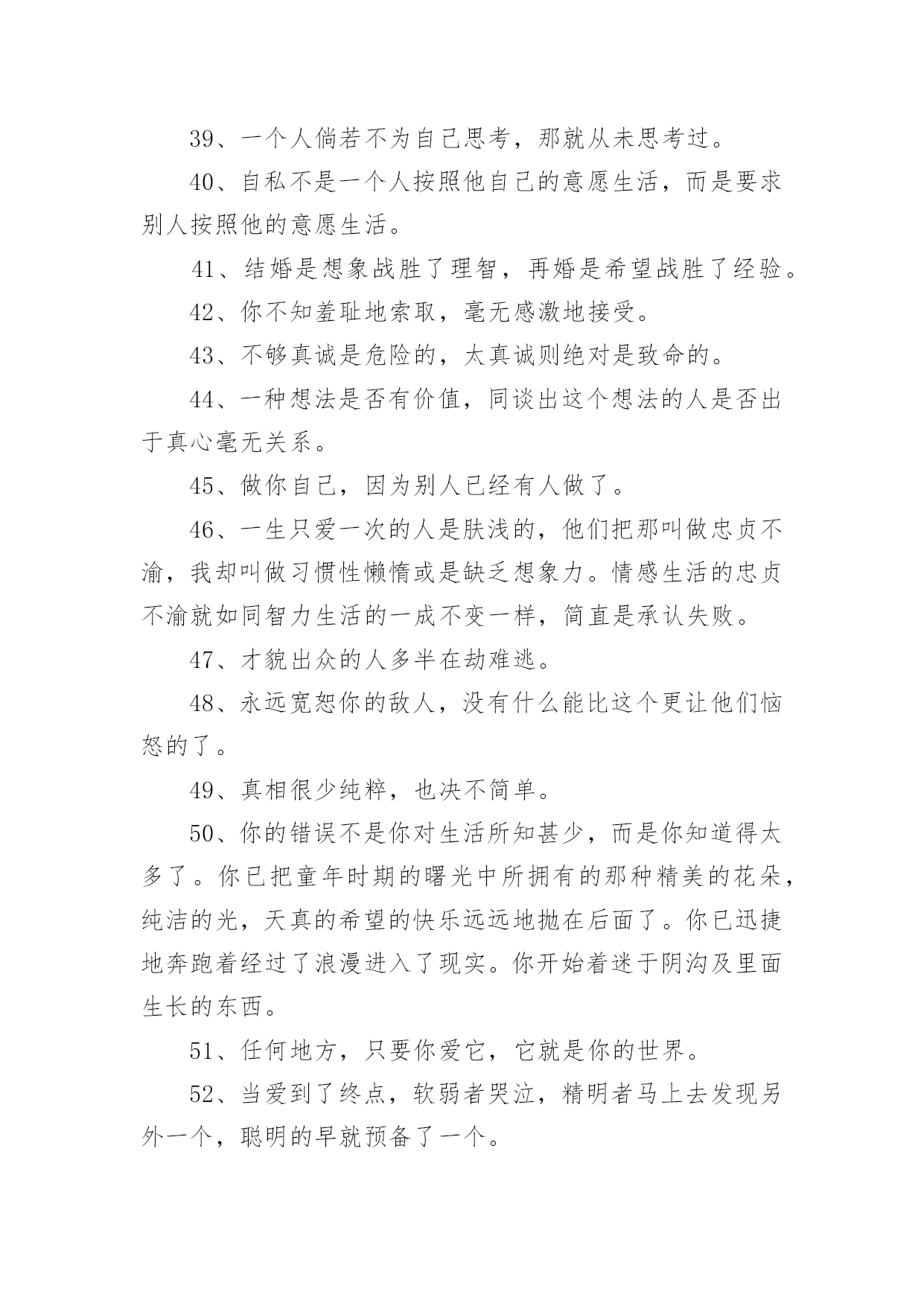 39、一个人倘若不为自己思考，那就从未思考过。

40、自私不是一个人按照他自己的意愿生活，而是要求别人按照他的意愿生活。

41、结婚是想象战胜了理智，再婚是希望战胜了经验。

42、你不知羞耻地索取，毫无感激地接受。

43、不够真诚是危险的，太真诚则绝对是致命的。

44、一种想法是否有价值，同谈出这个想法的人是否出于真心毫无关系。

45、做你自己，因为别人已经有人做了。

46、一生只爱一次的人是肤浅的，他们把那叫做忠贞不渝，我却叫做习惯性懒惰或是缺乏想象力。情感生活的忠贞不渝就如同智力生活的一成不变一样，简直是承认失败。

47、才貌出众的人多半在劫难逃。

48、永远宽恕你的敌人，没有什么能比这个更让他们恼怒的了。

49、真相很少纯粹，也决不简单。

50、你的错误不是你对生活所知甚少，而是你知道得太多了。你已把童年时期的曙光中所拥有的那种精美的花朵，纯洁的光，天真的希望的快乐远远地抛在后面了。你已迅捷地奔跑着经过了浪漫进入了现实。你开始着迷于阴沟及里面生长的东西。

51、任何地方，只要你爱它，它就是你的世界。

52、当爱到了终点，软弱者哭泣，精明者马上去发现另外一个，聪明的早就预备了一个。